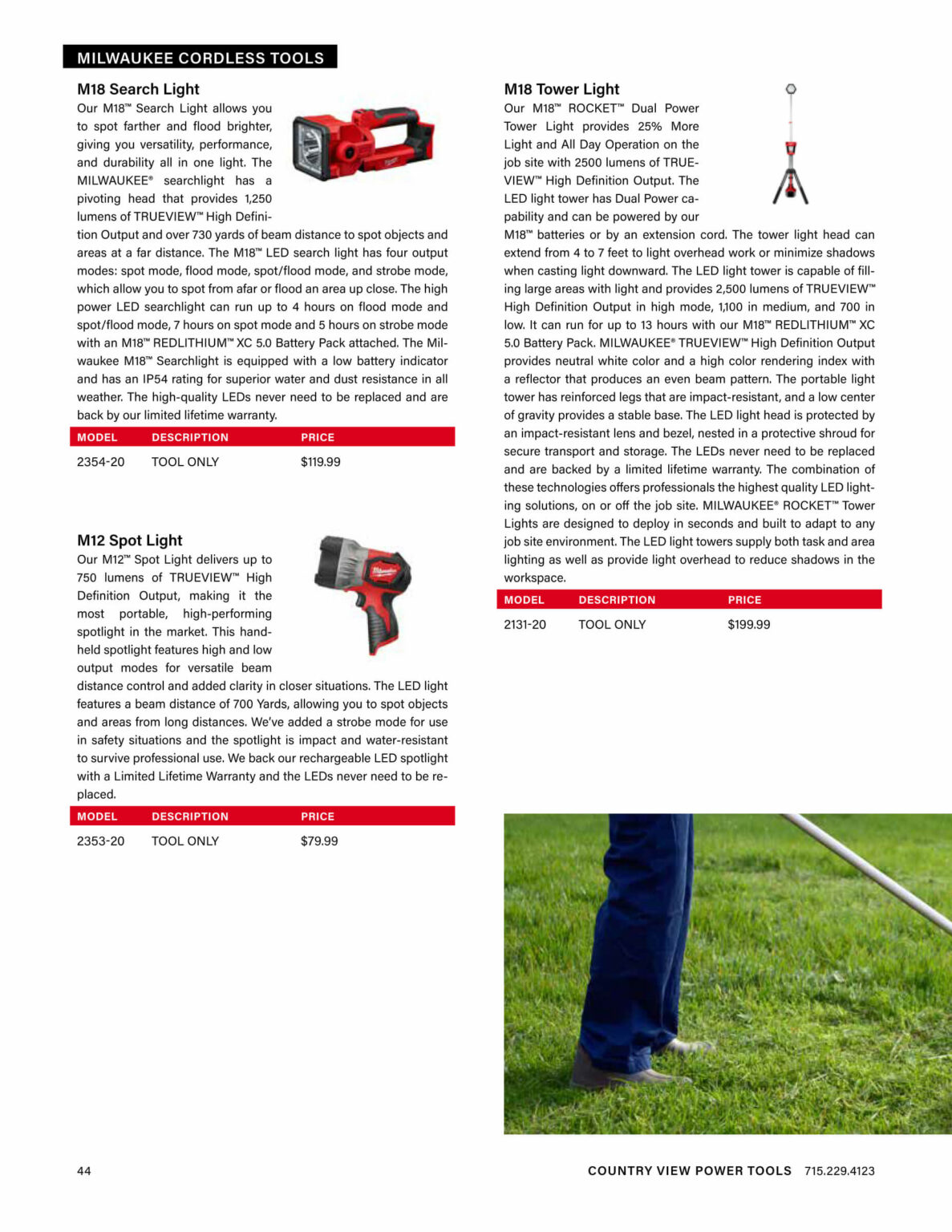 MILWAUKEE CORDLESS TOOLS

M18 Search Light

Our M18™ Search Light allows you to spot farther and flood brighter, giving you versatility, performance, and durability all in one light. The MILWAUKEE® searchlight has a pivoting head that provides 1,250 lumens of TRUEVIEW™ High Definition Output and over 730 yards of beam distance to spot objects and areas at a far distance. The M18™ LED search light has four output modes: spot mode, flood mode, spot/flood mode, and strobe mode, which allow you to spot from afar or flood an area up close. The high power LED searchlight can run up to 4 hours on flood mode and spot/flood mode, 7 hours on spot mode and 5 hours on strobe mode with an M18™ REDLITHIUM™ XC 5.0 Battery Pack attached. The Milwaukee M18™ Searchlight is equipped with a low battery indicator and has an IP54 rating for superior water and dust resistance in all weather. The high-quality LEDs never need to be replaced and are back by our limited lifetime warranty.

| MODEL | DESCRIPTION | PRICE |
|---|---|---|
| 2354-20 | TOOL ONLY | $119.99 |

M12 Spot Light

Our M12™ Spot Light delivers up to 750 lumens of TRUEVIEW™ High Definition Output, making it the most portable, high-performing spotlight in the market. This handheld spotlight features high and low output modes for versatile beam distance control and added clarity in closer situations. The LED light features a beam distance of 700 Yards, allowing you to spot objects and areas from long distances. We've added a strobe mode for use in safety situations and the spotlight is impact and water-resistant to survive professional use. We back our rechargeable LED spotlight with a Limited Lifetime Warranty and the LEDs never need to be replaced.

| MODEL | DESCRIPTION | PRICE |
|---|---|---|
| 2353-20 | TOOL ONLY | $79.99 |

M18 Tower Light

Our M18™ ROCKET™ Dual Power Tower Light provides 25% More Light and All Day Operation on the job site with 2500 lumens of TRUEVIEW™ High Definition Output. The LED light tower has Dual Power capability and can be powered by our M18™ batteries or by an extension cord. The tower light head can extend from 4 to 7 feet to light overhead work or minimize shadows when casting light downward. The LED light tower is capable of filling large areas with light and provides 2,500 lumens of TRUEVIEW™ High Definition Output in high mode, 1,100 in medium, and 700 in low. It can run for up to 13 hours with our M18™ REDLITHIUM™ XC 5.0 Battery Pack. MILWAUKEE® TRUEVIEW™ High Definition Output provides neutral white color and a high color rendering index with a reflector that produces an even beam pattern. The portable light tower has reinforced legs that are impact-resistant, and a low center of gravity provides a stable base. The LED light head is protected by an impact-resistant lens and bezel, nested in a protective shroud for secure transport and storage. The LEDs never need to be replaced and are backed by a limited lifetime warranty. The combination of these technologies offers professionals the highest quality LED lighting solutions, on or off the job site. MILWAUKEE® ROCKET™ Tower Lights are designed to deploy in seconds and built to adapt to any job site environment. The LED light towers supply both task and area lighting as well as provide light overhead to reduce shadows in the workspace.

| MODEL | DESCRIPTION | PRICE |
|---|---|---|
| 2131-20 | TOOL ONLY | $199.99 |

44

COUNTRY VIEW POWER TOOLS 715.229.4123